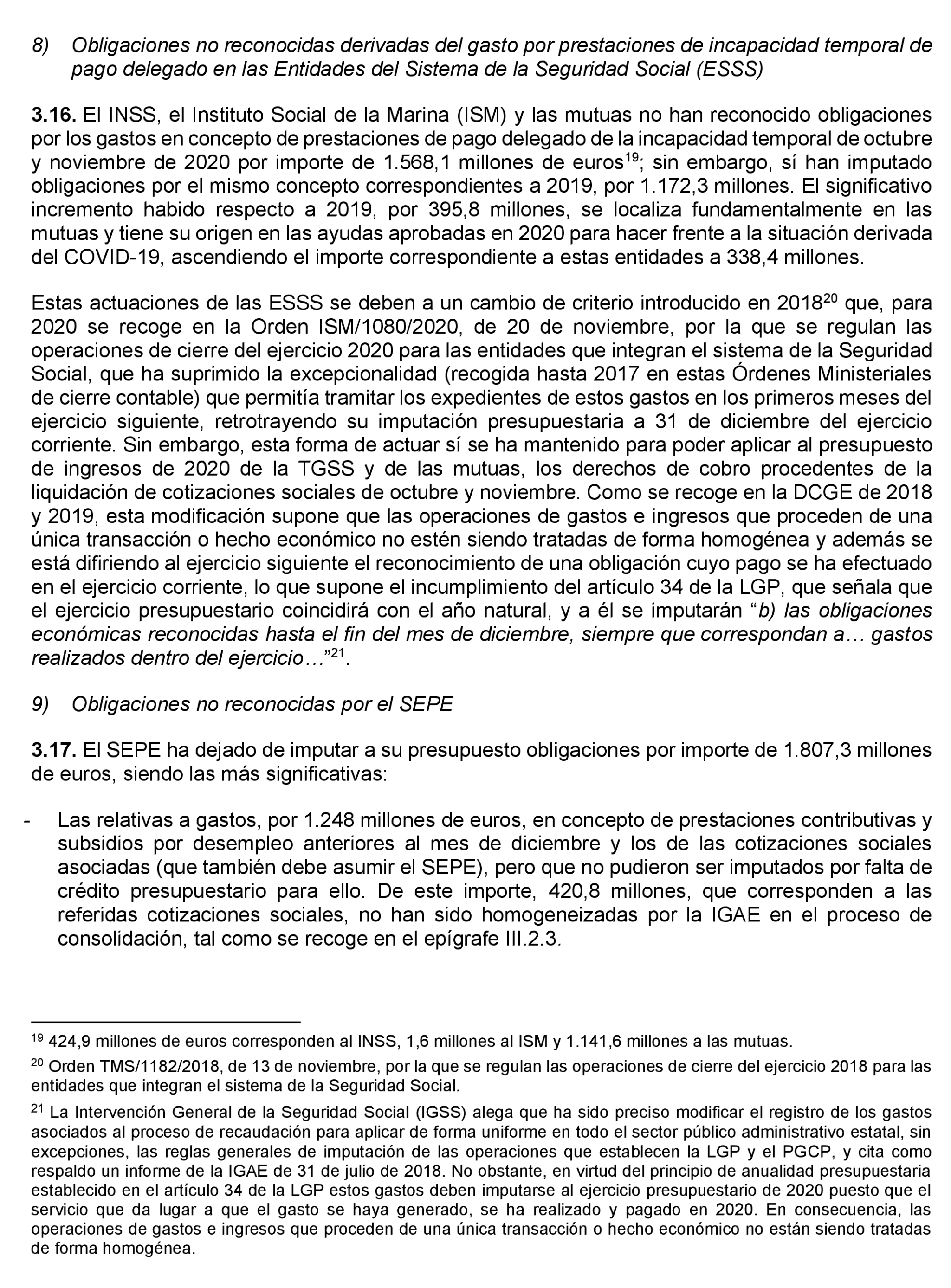 8) Obligaciones no reconocidas derivadas del gasto por prestaciones de incapacidad temporal de pago delegado en las Entidades del Sistema de la Seguridad Social (ESSS)

3.16. El INSS, el Instituto Social de la Marina (ISM) y las mutuas no han reconocido obligaciones por los gastos en concepto de prestaciones de pago delegado de la incapacidad temporal de octubre y noviembre de 2020 por importe de 1.568,1 millones de euros$^{19}$; sin embargo, sí han imputado obligaciones por el mismo concepto correspondientes a 2019, por 1.172,3 millones. El significativo incremento habido respecto a 2019, por 395,8 millones, se localiza fundamentalmente en las mutuas y tiene su origen en las ayudas aprobadas en 2020 para hacer frente a la situación derivada del COVID-19, ascendiendo el importe correspondiente a estas entidades a 338,4 millones.

Estas actuaciones de las ESSS se deben a un cambio de criterio introducido en 2018$^{20}$ que, para 2020 se recoge en la Orden ISM/1080/2020, de 20 de noviembre, por la que se regulan las operaciones de cierre del ejercicio 2020 para las entidades que integran el sistema de la Seguridad Social, que ha suprimido la excepcionalidad (recogida hasta 2017 en estas Órdenes Ministeriales de cierre contable) que permitía tramitar los expedientes de estos gastos en los primeros meses del ejercicio siguiente, retrotrayendo su imputación presupuestaria a 31 de diciembre del ejercicio corriente. Sin embargo, esta forma de actuar sí se ha mantenido para poder aplicar al presupuesto de ingresos de 2020 de la TGSS y de las mutuas, los derechos de cobro procedentes de la liquidación de cotizaciones sociales de octubre y noviembre. Como se recoge en la DCGE de 2018 y 2019, esta modificación supone que las operaciones de gastos e ingresos que proceden de una única transacción o hecho económico no estén siendo tratadas de forma homogénea y además se está difiriendo al ejercicio siguiente el reconocimiento de una obligación cuyo pago se ha efectuado en el ejercicio corriente, lo que supone el incumplimiento del artículo 34 de la LGP, que señala que el ejercicio presupuestario coincidirá con el año natural, y a él se imputarán “b) las obligaciones económicas reconocidas hasta el fin del mes de diciembre, siempre que correspondan a… gastos realizados dentro del ejercicio…”$^{21}$.

9) Obligaciones no reconocidas por el SEPE

3.17. El SEPE ha dejado de imputar a su presupuesto obligaciones por importe de 1.807,3 millones de euros, siendo las más significativas:

- Las relativas a gastos, por 1.248 millones de euros, en concepto de prestaciones contributivas y subsidios por desempleo anteriores al mes de diciembre y los de las cotizaciones sociales asociadas (que también debe asumir el SEPE), pero que no pudieron ser imputados por falta de crédito presupuestario para ello. De este importe, 420,8 millones, que corresponden a las referidas cotizaciones sociales, no han sido homogeneizadas por la IGAE en el proceso de consolidación, tal como se recoge en el epígrafe III.2.3.

$^{19}$ 424,9 millones de euros corresponden al INSS, 1,6 millones al ISM y 1.141,6 millones a las mutuas.

$^{20}$ Orden TMS/1182/2018, de 13 de noviembre, por la que se regulan las operaciones de cierre del ejercicio 2018 para las entidades que integran el sistema de la Seguridad Social.

$^{21}$ La Intervención General de la Seguridad Social (IGSS) alega que ha sido preciso modificar el registro de los gastos asociados al proceso de recaudación para aplicar de forma uniforme en todo el sector público administrativo estatal, sin excepciones, las reglas generales de imputación de las operaciones que establecen la LGP y el PGCP, y cita como respaldo un informe de la IGAE de 31 de julio de 2018. No obstante, en virtud del principio de anualidad presupuestaria establecido en el artículo 34 de la LGP estos gastos deben imputarse al ejercicio presupuestario de 2020 puesto que el servicio que da lugar a que el gasto se haya generado, se ha realizado y pagado en 2020. En consecuencia, las operaciones de gastos e ingresos que proceden de una única transacción o hecho económico no están siendo tratadas de forma homogénea.